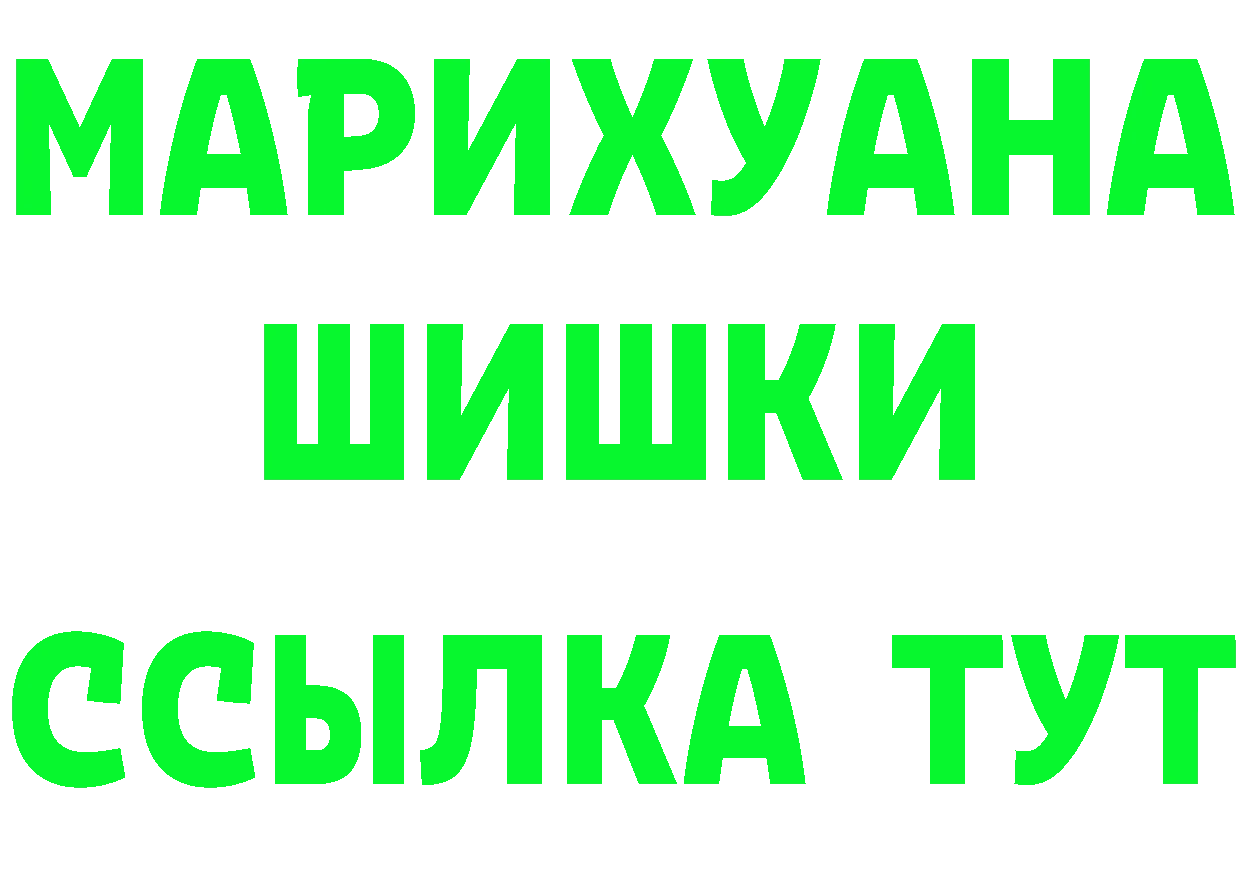 МАРИХУАНА
ШИШКИ
ССЫЛКА ТУТ